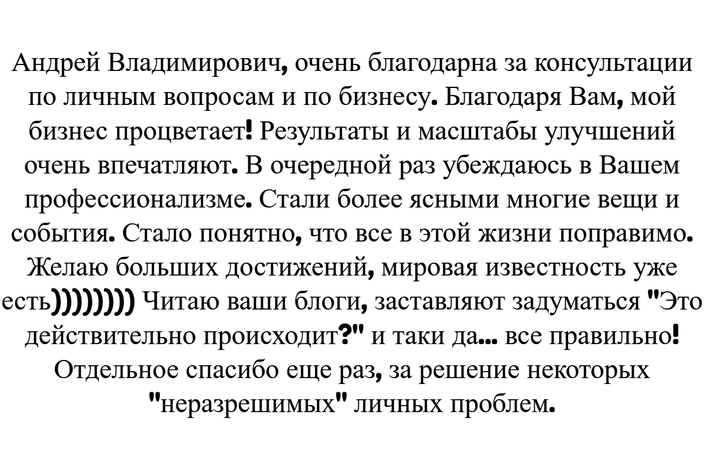 Андрей Владимирович, очень благодарна за консультации по личным вопросам и по бизнесу. Благодаря Вам, мой бизнес процветает! Результаты и масштабы улучшений очень впечатляют. В очередной раз убеждаюсь в Вашем профессионализме. Стали более ясными многие вещи и события. Стало понятно, что все в этой жизни поправимо. Желаю больших достижений, мировая известность уже есть)))))))) Читаю ваши блоги, заставляют задуматься "Это действительно происходит?" и таки да... все правильно! Отдельное спасибо еще раз, за решение некоторых "неразрешимых" личных проблем.